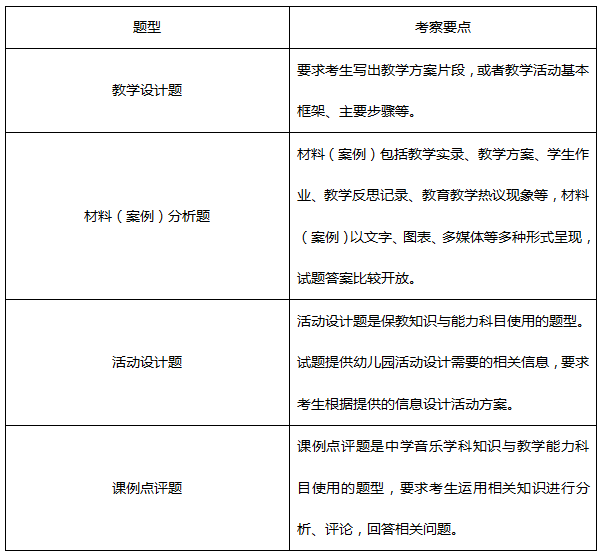 | 题型 | 考察要点 |
|---|---|
| 教学设计题 | 要求考生写出教学方案片段，或者教学活动基本框架、主要步骤等。 |
| 材料（案例）分析题 | 材料（案例）包括教学实录、教学方案、学生作业、教学反思记录、教育教学热议现象等，材料（案例）以文字、图表、多媒体等多种形式呈现，试题答案比较开放。 |
| 活动设计题 | 活动设计题是保教知识与能力科目使用的题型。试题提供幼儿园活动设计需要的相关信息，要求考生根据提供的信息设计活动方案。 |
| 课例点评题 | 课例点评题是中学音乐学科知识与教学能力科目使用的题型，要求考生运用相关知识进行分析、评论，回答相关问题。 |